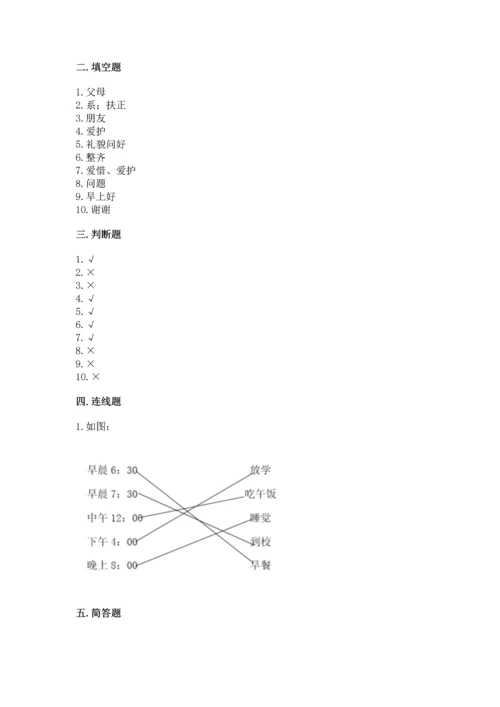 二. 填空题

1. 父母
2. 系；扶正
3. 朋友
4. 爱护
5. 礼貌问好
6. 整齐
7. 爱惜、爱护
8. 问题
9. 早上好
10. 谢谢

三. 判断题

1. √
2. ×
3. ×
4. √
5. √
6. √
7. √
8. ×
9. ×
10. ×

四. 连线题

1. 如图：

早晨 6：30
早晨 7：30
中午 12：00
下午 4：00
晚上 8：00

放学
吃午饭
睡觉
到校
早餐

五. 简答题